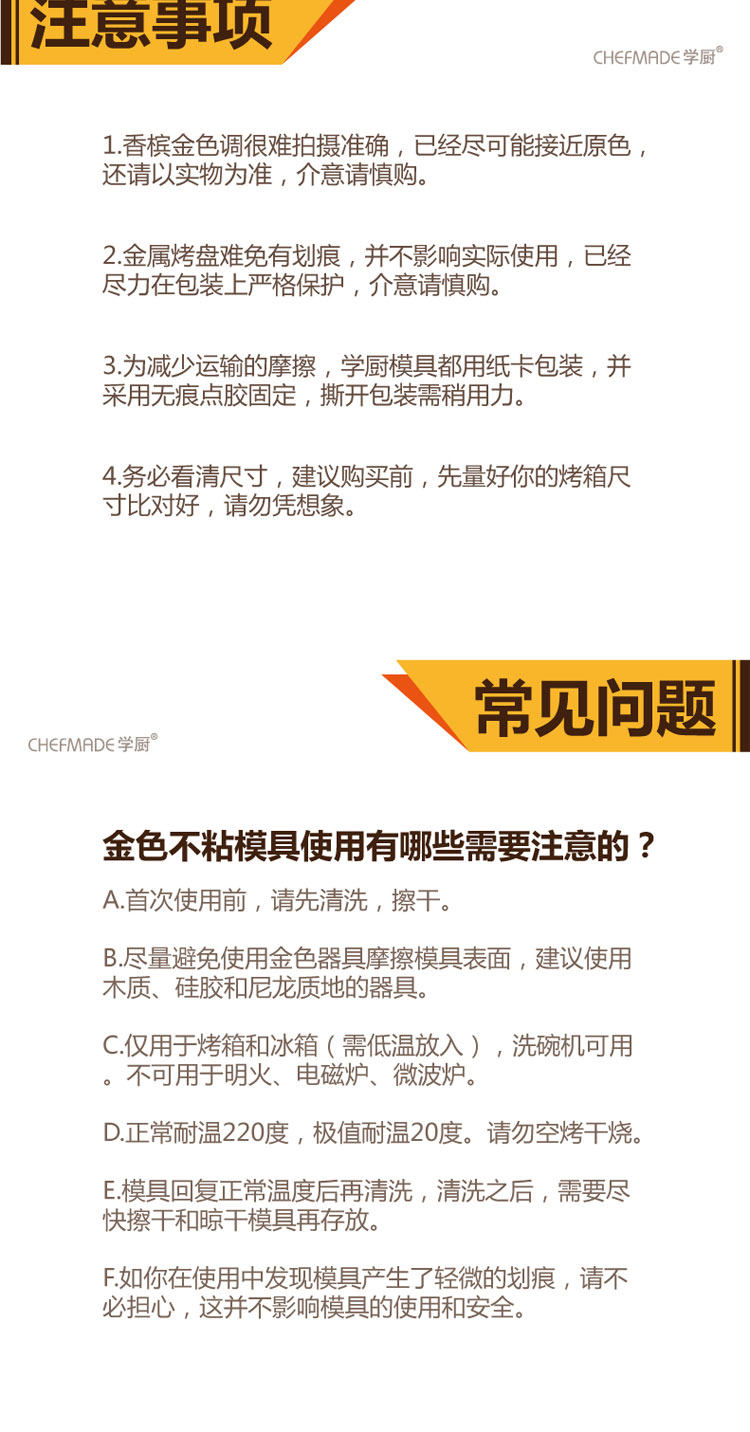 注意事项

CHEFMADE学厨®

1.香槟金色调很难拍摄准确，已经尽可能接近原色，还请以实物为准，介意请慎购。

2.金属烤盘难免有划痕，并不影响实际使用，已经尽力在包装上严格保护，介意请慎购。

3.为减少运输的摩擦，学厨模具都用纸卡包装，并采用无痕点胶固定，撕开包装需稍用力。

4.务必看清尺寸，建议购买前，先量好你的烤箱尺寸比对好，请勿凭想象。

常见问题

CHEFMADE学厨®

金色不粘模具使用有哪些需要注意的？

A.首次使用前，请先清洗，擦干。

B.尽量避免使用金色器具摩擦模具表面，建议使用木质、硅胶和尼龙质地的器具。

C.仅用于烤箱和冰箱（需低温放入），洗碗机可用。不可用于明火、电磁炉、微波炉。

D.正常耐温220度，极值耐温20度。请勿空烤干烧。

E.模具回复正常温度后再清洗，清洗之后，需要尽快擦干和晾干模具再存放。

F.如你在使用中发现模具产生了轻微的划痕，请不必担心，这并不影响模具的使用和安全。